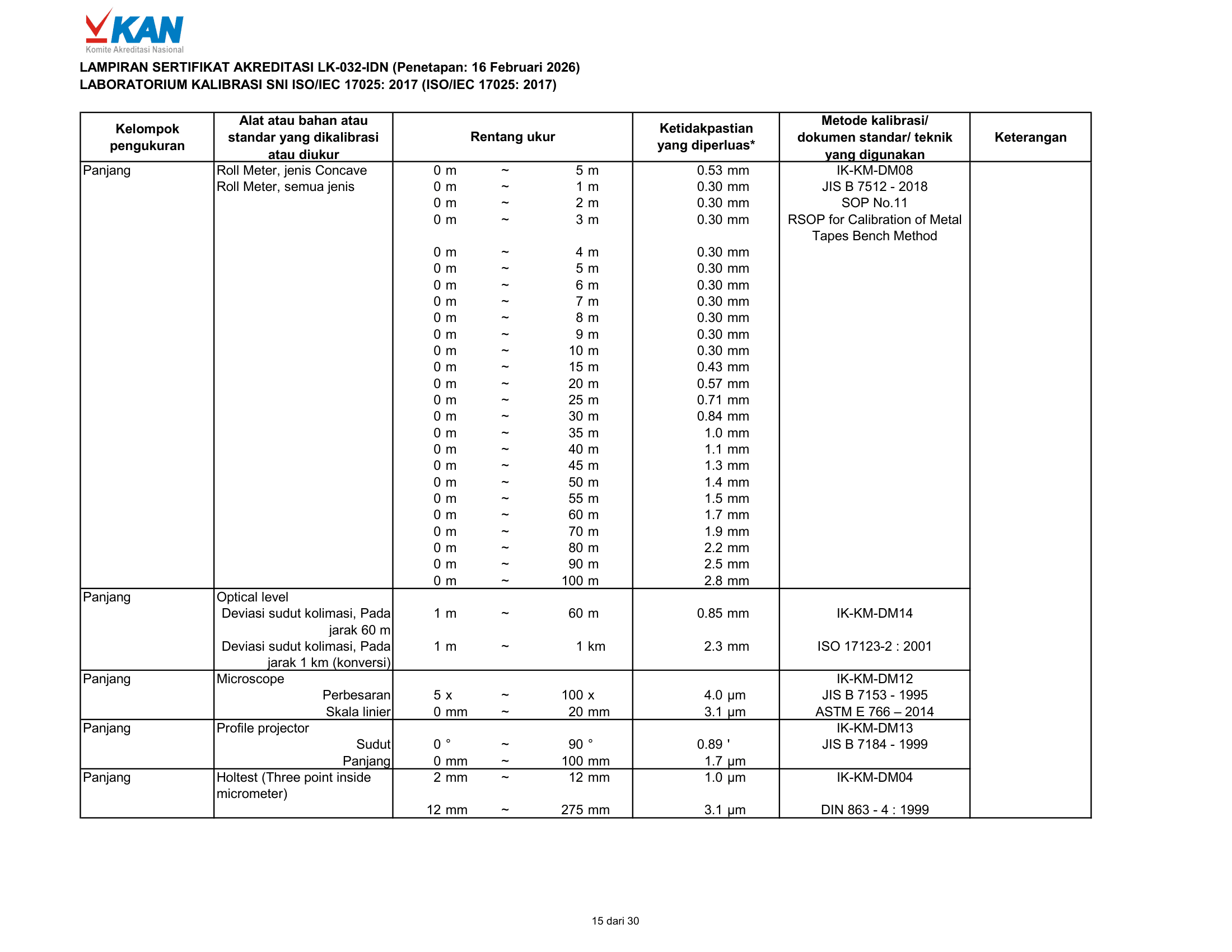 KAN
Komite Akreditasi Nasional

LAMPIRAN SERTIFIKAT AKREDITASI LK-032-IDN (Penetapan: 16 Februari 2026)
LABORATORIUM KALIBRASI SNI ISO/IEC 17025: 2017 (ISO/IEC 17025: 2017)

| Kelompok pengukuran | Alat atau bahan atau standar yang dikalibrasi atau diukur | Rentang ukur | Ketidakpastian yang diperluas* | Metode kalibrasi/ dokumen standar/ teknik yang digunakan | Keterangan |
|---|---|---|---|---|---|
| Panjang | Roll Meter, jenis Concave | 0 m ~ 5 m | 0.53 mm | IK-KM-DM08 | |
| | Roll Meter, semua jenis | 0 m ~ 1 m | 0.30 mm | JIS B 7512 - 2018 | |
| | | 0 m ~ 2 m | 0.30 mm | SOP No.11 | |
| | | 0 m ~ 3 m | 0.30 mm | RSOP for Calibration of Metal Tapes Bench Method | |
| | | 0 m ~ 4 m | 0.30 mm | | |
| | | 0 m ~ 5 m | 0.30 mm | | |
| | | 0 m ~ 6 m | 0.30 mm | | |
| | | 0 m ~ 7 m | 0.30 mm | | |
| | | 0 m ~ 8 m | 0.30 mm | | |
| | | 0 m ~ 9 m | 0.30 mm | | |
| | | 0 m ~ 10 m | 0.30 mm | | |
| | | 0 m ~ 15 m | 0.43 mm | | |
| | | 0 m ~ 20 m | 0.57 mm | | |
| | | 0 m ~ 25 m | 0.71 mm | | |
| | | 0 m ~ 30 m | 0.84 mm | | |
| | | 0 m ~ 35 m | 1.0 mm | | |
| | | 0 m ~ 40 m | 1.1 mm | | |
| | | 0 m ~ 45 m | 1.3 mm | | |
| | | 0 m ~ 50 m | 1.4 mm | | |
| | | 0 m ~ 55 m | 1.5 mm | | |
| | | 0 m ~ 60 m | 1.7 mm | | |
| | | 0 m ~ 70 m | 1.9 mm | | |
| | | 0 m ~ 80 m | 2.2 mm | | |
| | | 0 m ~ 90 m | 2.5 mm | | |
| | | 0 m ~ 100 m | 2.8 mm | | |
| Panjang | Optical level | | | | |
| | Deviasi sudut kolimasi, Pada jarak 60 m | 1 m ~ 60 m | 0.85 mm | IK-KM-DM14 | |
| | Deviasi sudut kolimasi, Pada jarak 1 km (konversi) | 1 m ~ 1 km | 2.3 mm | ISO 17123-2 : 2001 | |
| Panjang | Microscope | | | IK-KM-DM12 | |
| | Perbesaran | 5 x ~ 100 x | 4.0 µm | JIS B 7153 - 1995 | |
| | Skala linier | 0 mm ~ 20 mm | 3.1 µm | ASTM E 766 – 2014 | |
| Panjang | Profile projector | | | IK-KM-DM13 | |
| | Sudut | 0 ° ~ 90 ° | 0.89 ' | JIS B 7184 - 1999 | |
| | Panjang | 0 mm ~ 100 mm | 1.7 µm | | |
| Panjang | Holtest (Three point inside micrometer) | 2 mm ~ 12 mm | 1.0 µm | IK-KM-DM04 | |
| | | 12 mm ~ 275 mm | 3.1 µm | DIN 863 - 4 : 1999 | |

15 dari 30